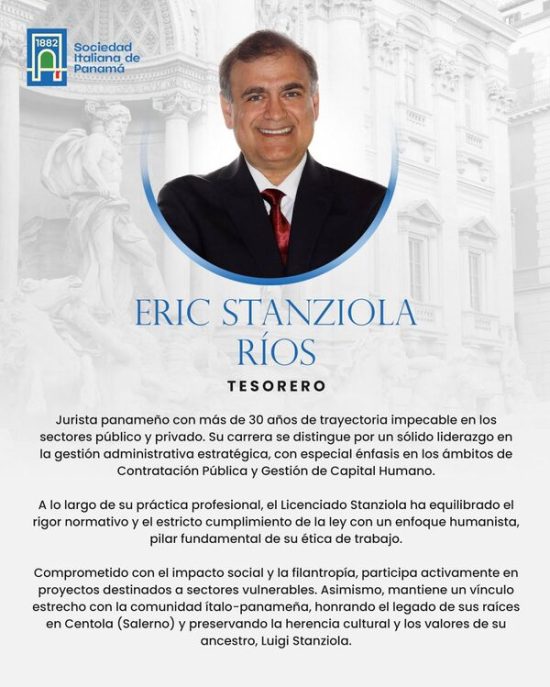 1882

Sociedad Italiana de Panamá

ERIC STANZIOLA RÍOS

TESORERO

Jurista panameño con más de 30 años de trayectoria impecable en los sectores público y privado. Su carrera se distingue por un sólido liderazgo en la gestión administrativa estratégica, con especial énfasis en los ámbitos de Contratación Pública y Gestión de Capital Humano.

A lo largo de su práctica profesional, el Licenciado Stanziola ha equilibrado el rigor normativo y el estricto cumplimiento de la ley con un enfoque humanista, pilar fundamental de su ética de trabajo.

Comprometido con el impacto social y la filantropía, participa activamente en proyectos destinados a sectores vulnerables. Asimismo, mantiene un vínculo estrecho con la comunidad ítalo-panameña, honrando el legado de sus raíces en Centola (Salerno) y preservando la herencia cultural y los valores de su ancestro, Luigi Stanziola.